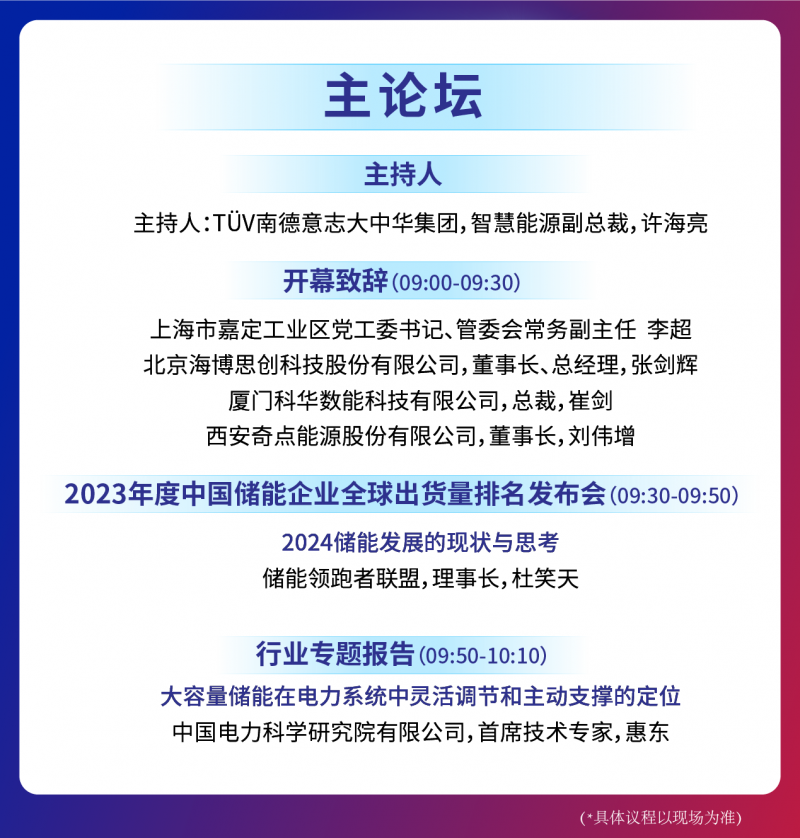 主论坛

主持人

主持人：TÜV南德意志大中华集团，智慧能源副总裁，许海亮

开幕致辞(09:00-09:30)

上海市嘉定工业区党工委书记、管委会常务副主任 李超
北京海博思创科技股份有限公司，董事长、总经理，张剑辉
厦门科华数能科技有限公司，总裁，崔剑
西安奇点能源股份有限公司，董事长，刘伟增

2023年度中国储能企业全球出货量排名发布会(09:30-09:50)

2024储能发展的现状与思考
储能领跑者联盟，理事长，杜笑天

行业专题报告(09:50-10:10)

大容量储能在电力系统中灵活调节和主动支撑的定位
中国电力科学研究院有限公司，首席技术专家，惠东

(*具体议程以现场为准)